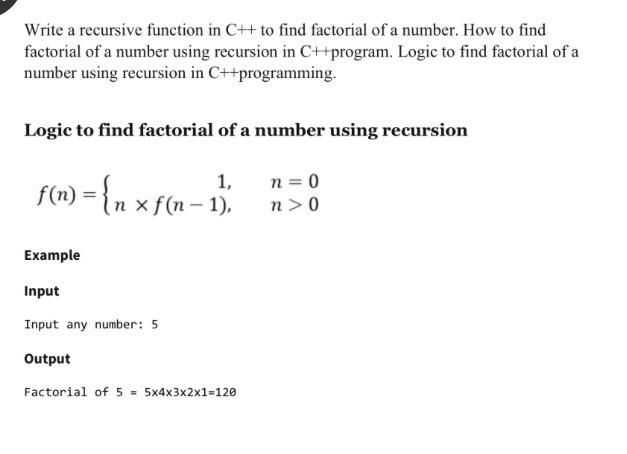 Write a recursive function in C++ to find factorial of a number. How to find factorial of a number using recursion in C++program. Logic to find factorial of a number using recursion in C++programming.

Logic to find factorial of a number using recursion

$f(n) = \begin{cases} 1, & n = 0 \\ n \times f(n-1), & n > 0 \end{cases}$

Example

Input

Input any number: 5

Output

Factorial of 5 = 5x4x3x2x1=120